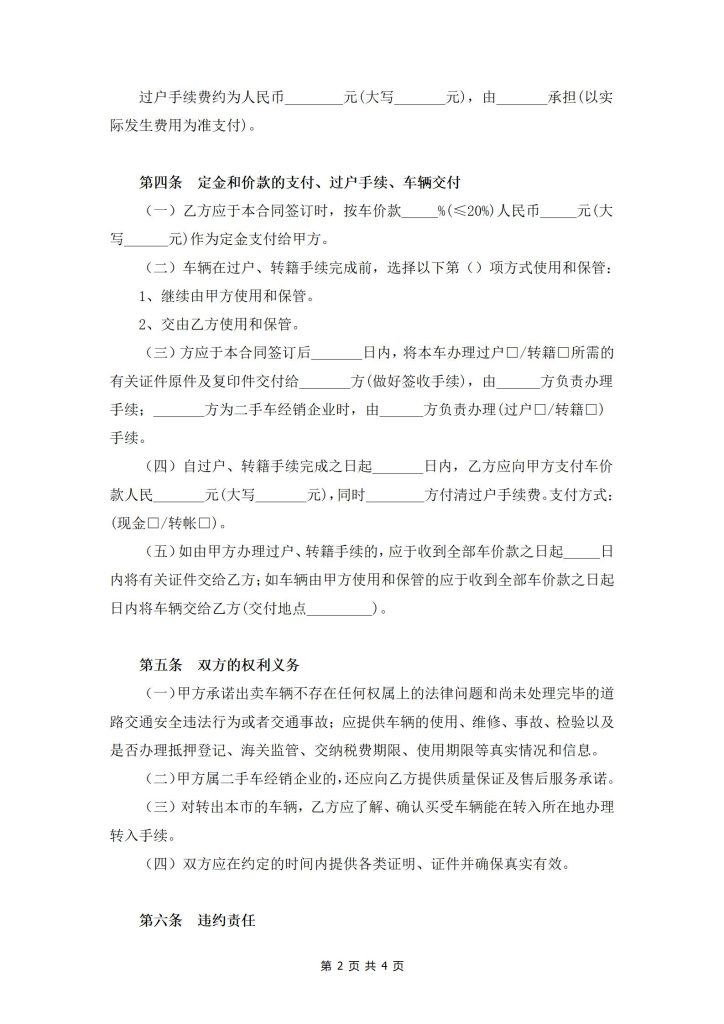 过户手续费约为人民币________元(大写_______元)，由_______承担(以实际发生费用为准支付)。

第四条　定金和价款的支付、过户手续、车辆交付

（一）乙方应于本合同签订时，按车价款_____%(≤20%)人民币_____元(大写______元)作为定金支付给甲方。

（二）车辆在过户、转籍手续完成前，选择以下第（）项方式使用和保管：

1、继续由甲方使用和保管。

2、交由乙方使用和保管。

（三）方应于本合同签订后_______日内，将本车办理过户□/转籍□所需的有关证件原件及复印件交付给_______方(做好签收手续)，由______方负责办理手续；_______方为二手车经销企业时，由______方负责办理(过户□/转籍□)手续。

（四）自过户、转籍手续完成之日起_______日内，乙方应向甲方支付车价款人民_______元(大写_______元)，同时________方付清过户手续费。支付方式：(现金□/转帐□)。

（五）如由甲方办理过户、转籍手续的，应于收到全部车价款之日起_____日内将有关证件交给乙方；如车辆由甲方使用和保管的应于收到全部车价款之日起日内将车辆交给乙方(交付地点_________)。

第五条　双方的权利义务

（一）甲方承诺出卖车辆不存在任何权属上的法律问题和尚未处理完毕的道路交通安全违法行为或者交通事故；应提供车辆的使用、维修、事故、检验以及是否办理抵押登记、海关监管、交纳税费期限、使用期限等真实情况和信息。

（二）甲方属二手车经销企业的，还应向乙方提供质量保证及售后服务承诺。

（三）对转出本市的车辆，乙方应了解、确认买受车辆能在转入所在地办理转入手续。

（四）双方应在约定的时间内提供各类证明、证件并确保真实有效。

第六条　违约责任

第 2 页 共 4 页